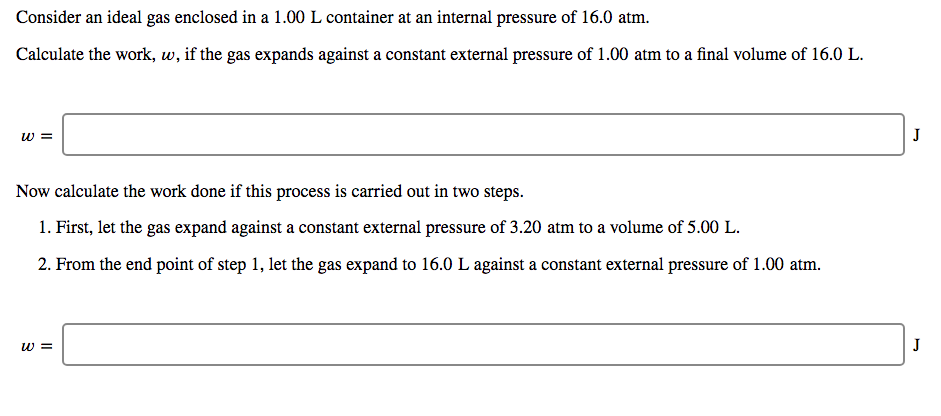 Consider an ideal gas enclosed in a 1.00 L container at an internal pressure of 16.0 atm.

Calculate the work, $w$, if the gas expands against a constant external pressure of 1.00 atm to a final volume of 16.0 L.

$w =$ J

Now calculate the work done if this process is carried out in two steps.

1. First, let the gas expand against a constant external pressure of 3.20 atm to a volume of 5.00 L.

2. From the end point of step 1, let the gas expand to 16.0 L against a constant external pressure of 1.00 atm.

$w =$ J